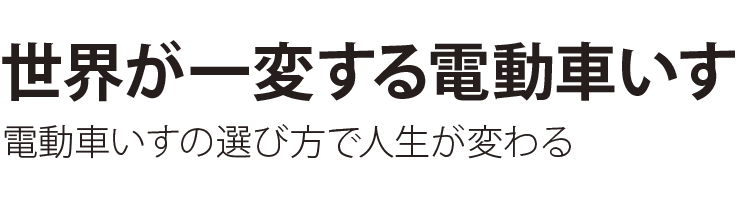 世界が一変する電動車いす

電動車いすの選び方で人生が変わる